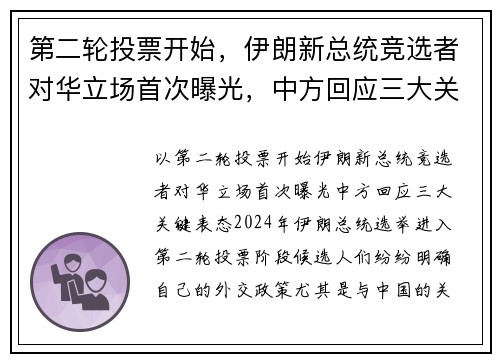 第二轮投票开始，伊朗新总统竞选者对华立场首次曝光，中方回应三大关

以第二轮投票开始伊朗新总统竞选者对华立场首次曝光中方回应三大关键表态2024年伊朗总统选举进入第二轮投票阶段候选人们纷纷明确自己的外交政策尤其是与中国的关